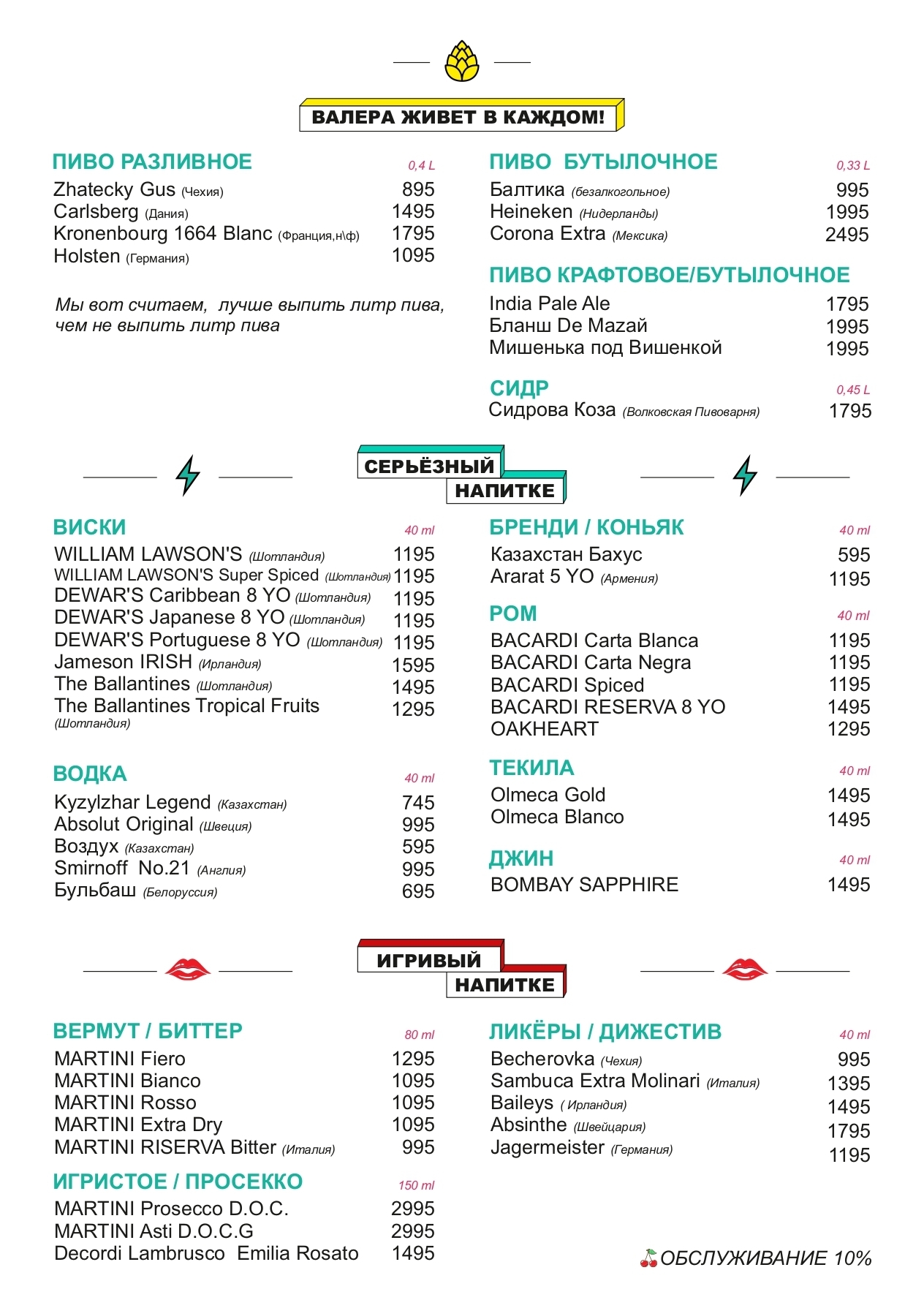 ВАЛЕРА ЖИВЕТ В КАЖДОМ!

ПИВО РАЗЛИВНОЕ 0,4 L
Zhatecky Gus (Чехия) 895
Carlsberg (Дания) 1495
Kronenbourg 1664 Blanc (Франция,н\ф) 1795
Holsten (Германия) 1095

Мы вот считаем, лучше выпить литр пива, чем не выпить литр пива

ПИВО БУТЫЛОЧНОЕ 0,33 L
Балтика (безалкогольное) 995
Heineken (Нидерланды) 1995
Corona Extra (Мексика) 2495

ПИВО КРАФТОВОЕ/БУТЫЛОЧНОЕ
India Pale Ale 1795
Бланш De Mazaй 1995
Мишенька под Вишенкой 1995

СИДР 0,45 L
Сидрова Коза (Волковская Пивоварня) 1795

СЕРЬЁЗНЫЙ НАПИТКЕ

ВИСКИ 40 ml
WILLIAM LAWSON'S (Шотландия) 1195
WILLIAM LAWSON'S Super Spiced (Шотландия) 1195
DEWAR'S Caribbean 8 YO (Шотландия) 1195
DEWAR'S Japanese 8 YO (Шотландия) 1195
DEWAR'S Portuguese 8 YO (Шотландия) 1195
Jameson IRISH (Ирландия) 1595
The Ballantines (Шотландия) 1495
The Ballantines Tropical Fruits (Шотландия) 1295

ВОДКА 40 ml
Kyzylzhar Legend (Казахстан) 745
Absolut Original (Швеция) 995
Воздух (Казахстан) 595
Smirnoff No.21 (Англия) 995
Бульбаш (Белоруссия) 695

БРЕНДИ / КОНЬЯК 40 ml
Казахстан Бахус 595
Ararat 5 YO (Армения) 1195

РОМ 40 ml
BACARDI Carta Blanca 1195
BACARDI Carta Negra 1195
BACARDI Spiced 1195
BACARDI RESERVA 8 YO 1495
OAKHEART 1295

ТЕКИЛА 40 ml
Olmeca Gold 1495
Olmeca Blanco 1495

ДЖИН 40 ml
BOMBAY SAPPHIRE 1495

ИГРИВЫЙ НАПИТКЕ

ВЕРМУТ / БИТТЕР 80 ml
MARTINI Fiero 1295
MARTINI Bianco 1095
MARTINI Rosso 1095
MARTINI Extra Dry 1095
MARTINI RISERVA Bitter (Италия) 995

ИГРИСТОЕ / ПРОСЕККО 150 ml
MARTINI Prosecco D.O.C. 2995
MARTINI Asti D.O.C.G 2995
Decordi Lambrusco Emilia Rosato 1495

ЛИКЁРЫ / ДИЖЕСТИВ 40 ml
Becherovka (Чехия) 995
Sambuca Extra Molinari (Италия) 1395
Baileys ( Ирландия) 1495
Absinthe (Швейцария) 1795
Jagermeister (Германия) 1195

ОБСЛУЖИВАНИЕ 10%